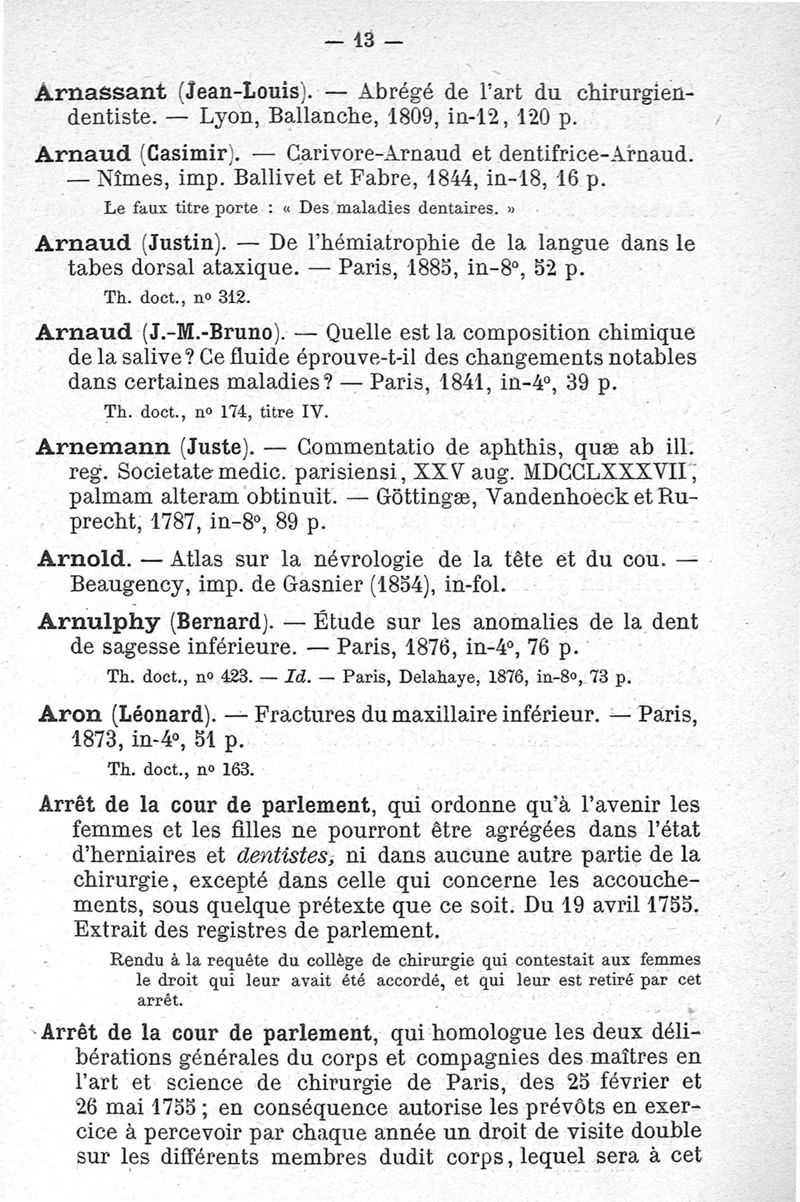 — 13 —

Arnassant (Jean-Louis). — Abrégé de l'art du chirurgien-dentiste. — Lyon, Ballanche, 1809, in-12, 120 p.

Arnaud (Casimir). — Carivore-Arnaud et dentifrice-Arnaud. — Nîmes, imp. Ballivet et Fabre, 1844, in-18, 16 p.

Le faux titre porte : « Des maladies dentaires. »

Arnaud (Justin). — De l'hémiatrophie de la langue dans le tabes dorsal ataxique. — Paris, 1885, in-8°, 52 p.

Th. doct., n° 312.

Arnaud (J.-M.-Bruno). — Quelle est la composition chimique de la salive? Ce fluide éprouve-t-il des changements notables dans certaines maladies? — Paris, 1841, in-4°, 39 p.

Th. doct., n° 174, titre IV.

Arnemann (Juste). — Commentatio de aphthis, quæ ab ill. reg. Societate medic. parisiensi, XXV aug. MDCCLXXXVII, palmam alteram obtinuit. — Göttingæ, Vandenhoeck et Ruprecht, 1787, in-8°, 89 p.

Arnold. — Atlas sur la névrologie de la tête et du cou. — Beaugency, imp. de Gasnier (1854), in-fol.

Arnulphy (Bernard). — Étude sur les anomalies de la dent de sagesse inférieure. — Paris, 1876, in-4°, 76 p.

Th. doct., n° 423. — Id. — Paris, Delahaye, 1876, in-8°, 73 p.

Aron (Léonard). — Fractures du maxillaire inférieur. — Paris, 1873, in-4°, 51 p.

Th. doct., n° 163.

Arrêt de la cour de parlement, qui ordonne qu'à l'avenir les femmes et les filles ne pourront être agrégées dans l'état d'herniaires et dentistes, ni dans aucune autre partie de la chirurgie, excepté dans celle qui concerne les accouchements, sous quelque prétexte que ce soit. Du 19 avril 1755. Extrait des registres de parlement.

Rendu à la requête du collège de chirurgie qui contestait aux femmes le droit qui leur avait été accordé, et qui leur est retiré par cet arrêt.

Arrêt de la cour de parlement, qui homologue les deux délibérations générales du corps et compagnies des maîtres en l'art et science de chirurgie de Paris, des 25 février et 26 mai 1755 ; en conséquence autorise les prévôts en exercice à percevoir par chaque année un droit de visite double sur les différents membres dudit corps, lequel sera à cet